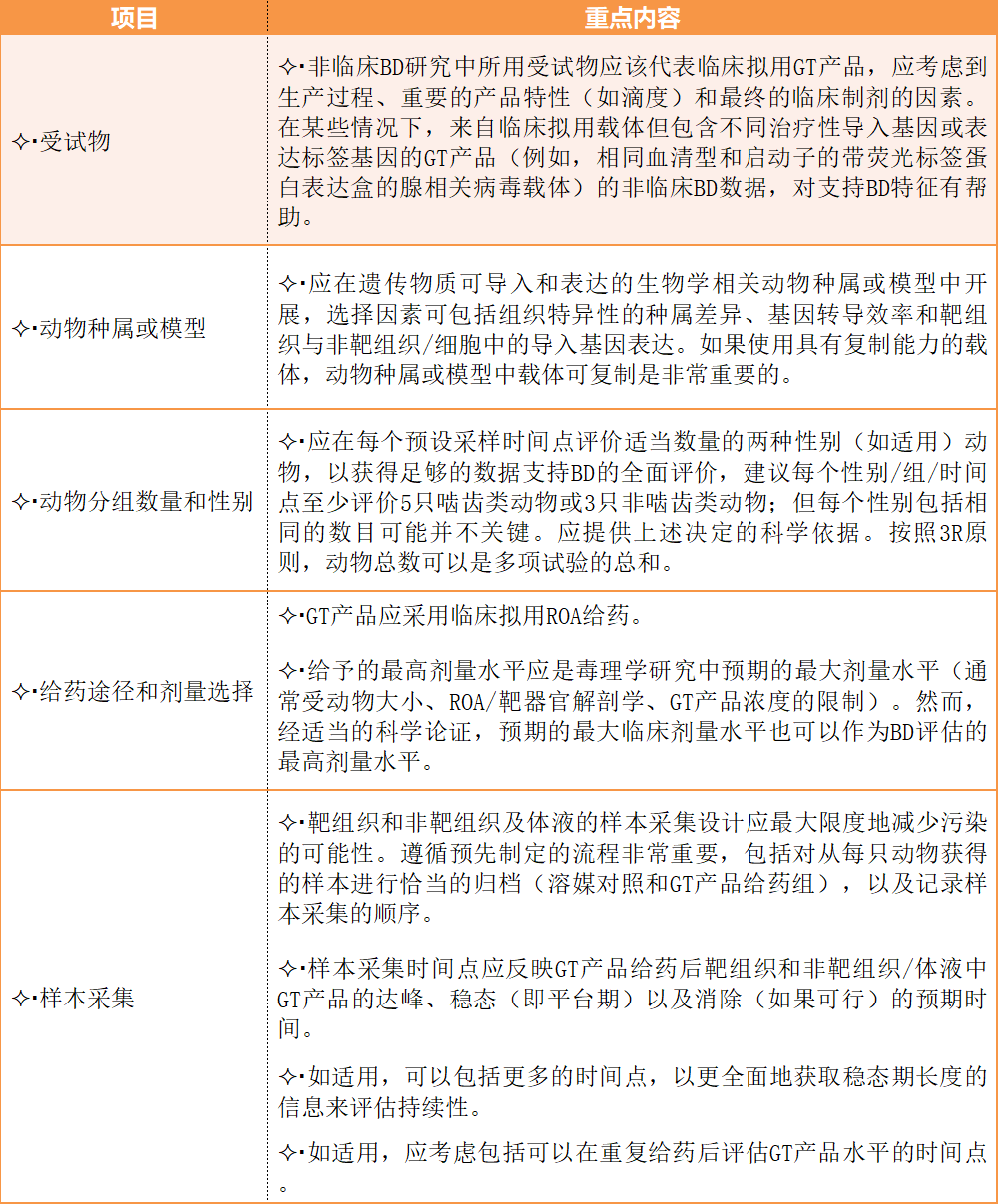 | 项目 | 重点内容 |
|---|---|
| ✧·受试物 | ✧·非临床BD研究中所用受试物应该代表临床拟用GT产品，应考虑到生产过程、重要的产品特性（如滴度）和最终的临床制剂的因素。在某些情况下，来自临床拟用载体但包含不同治疗性导入基因或表达标签基因的GT产品（例如，相同血清型和启动子的带荧光标签蛋白表达盒的腺相关病毒载体）的非临床BD数据，对支持BD特征有帮助。 |
| ✧·动物种属或模型 | ✧·应在遗传物质可导入和表达的生物学相关动物种属或模型中开展，选择因素可包括组织特异性的种属差异、基因转导效率和靶组织与非靶组织/细胞中的导入基因表达。如果使用具有复制能力的载体，动物种属或模型中载体可复制是非常重要的。 |
| ✧·动物分组数量和性别 | ✧·应在每个预设采样时间点评价适当数量的两种性别（如适用）动物，以获得足够的数据支持BD的全面评价，建议每个性别/组/时间点至少评价5只啮齿类动物或3只非啮齿类动物；但每个性别包括相同的数目可能并不关键。应提供上述决定的科学依据。按照3R原则，动物总数可以是多项试验的总和。 |
| ✧·给药途径和剂量选择 | ✧·GT产品应采用临床拟用ROA给药。<br><br>✧·给予的最高剂量水平应是毒理学研究中预期的最大剂量水平（通常受动物大小、ROA/靶器官解剖学、GT产品浓度的限制）。然而，经适当的科学论证，预期的最大临床剂量水平也可以作为BD评估的最高剂量水平。 |
| ✧·样本采集 | ✧·靶组织和非靶组织及体液的样本采集设计应最大限度地减少污染的可能性。遵循预先制定的流程非常重要，包括对从每只动物获得的样本进行恰当的归档（溶媒对照和GT产品给药组），以及记录样本采集的顺序。<br><br>✧·样本采集时间点应反映GT产品给药后靶组织和非靶组织/体液中GT产品的达峰、稳态（即平台期）以及消除（如果可行）的预期时间。<br><br>✧·如适用，可以包括更多的时间点，以更全面地获取稳态期长度的信息来评估持续性。<br><br>✧·如适用，应考虑包括可以在重复给药后评估GT产品水平的时间点。 |